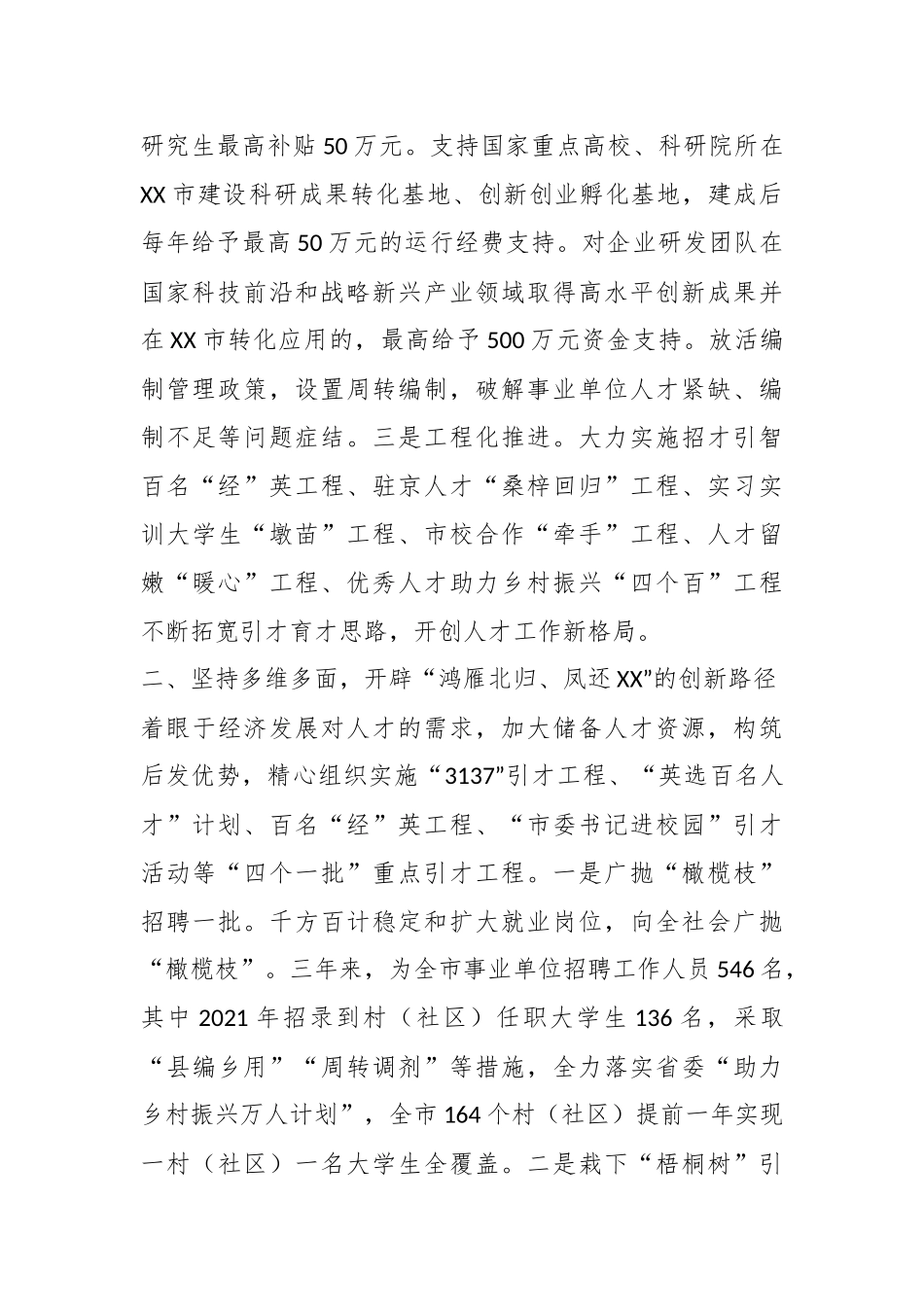 研究生最高补贴50万元。支持国家重点高校、科研院所在XX市建设科研成果转化基地、创新创业孵化基地，建成后每年给予最高50万元的运行经费支持。对企业研发团队在国家科技前沿和战略新兴产业领域取得高水平创新成果并在XX市转化应用的，最高给予500万元资金支持。放活编制管理政策，设置周转编制，破解事业单位人才紧缺、编制不足等问题症结。三是工程化推进。大力实施招才引智百名“经”英工程、驻京人才“桑梓回归”工程、实习实训大学生“墩苗”工程、市校合作“牵手”工程、人才留嫩“暖心”工程、优秀人才助力乡村振兴“四个百”工程不断拓宽引才育才思路，开创人才工作新格局。

二、坚持多维多面，开辟“鸿雁北归、凤还XX”的创新路径

着眼于经济发展对人才的需求，加大储备人才资源，构筑后发优势，精心组织实施“3137”引才工程、“英选百名人才”计划、百名“经”英工程、“市委书记进校园”引才活动等“四个一批”重点引才工程。一是广抛“橄榄枝”招聘一批。千方百计稳定和扩大就业岗位，向全社会广抛“橄榄枝”。三年来，为全市事业单位招聘工作人员546名，其中2021年招录到村（社区）任职大学生136名，采取“县编乡用”“周转调剂”等措施，全力落实省委“助力乡村振兴万人计划”，全市164个村（社区）提前一年实现一村（社区）一名大学生全覆盖。二是栽下“梧桐树”引